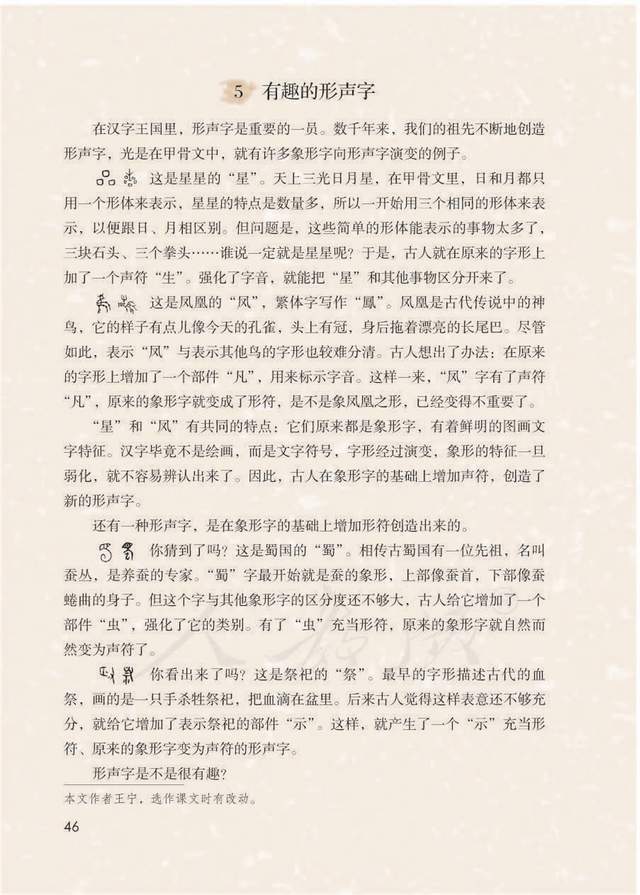 5 有趣的形声字

在汉字王国里，形声字是重要的一员。数千年来，我们的祖先不断地创造形声字，光是在甲骨文中，就有许多象形字向形声字演变的例子。

这是星星的“星”。天上三光日月星，在甲骨文里，日和月都只用一个形体来表示，星星的特点是数量多，所以一开始用三个相同的形体来表示，以便跟日、月相区别。但问题是，这些简单的形体能表示的事物太多了，三块石头、三个拳头……谁说一定就是星星呢？于是，古人就在原来的字形上加了一个声符“生”。强化了字音，就能把“星”和其他事物区分开来了。

这是凤凰的“凤”，繁体字写作“鳳”。凤凰是古代传说中的神鸟，它的样子有点儿像今天的孔雀，头上有冠，身后拖着漂亮的长尾巴。尽管如此，表示“凤”与表示其他鸟的字形也较难分清。古人想出了办法：在原来的字形上增加了一个部件“凡”，用来标示字音。这样一来，“凤”字有了声符“凡”，原来的象形字就变成了形符，是不是象凤凰之形，已经变得不重要了。

“星”和“凤”有共同的特点：它们原来都是象形字，有着鲜明的图画文字特征。汉字毕竟不是绘画，而是文字符号，字形经过演变，象形的特征一旦弱化，就不容易辨认出来了。因此，古人在象形字的基础上增加声符，创造了新的形声字。

还有一种形声字，是在象形字的基础上增加形符创造出来的。

你猜到了吗？这是蜀国的“蜀”。相传古蜀国有一位先祖，名叫蚕丛，是养蚕的专家。“蜀”字最开始就是蚕的象形，上部像蚕首，下部像蚕蜷曲的身子。但这个字与其他象形字的区分度还不够大，古人给它增加了一个部件“虫”，强化了它的类别。有了“虫”充当形符，原来的象形字就自然而然变为声符了。

你看出来了吗？这是祭祀的“祭”。最早的字形描述古代的血祭，画的是一只手杀牲祭祀，把血滴在盆里。后来古人觉得这样表意还不够充分，就给它增加了表示祭祀的部件“示”。这样，就产生了一个“示”充当形符、原来的象形字变为声符的形声字。

形声字是不是很有趣？

本文作者王宁，选作课文时有改动。

46